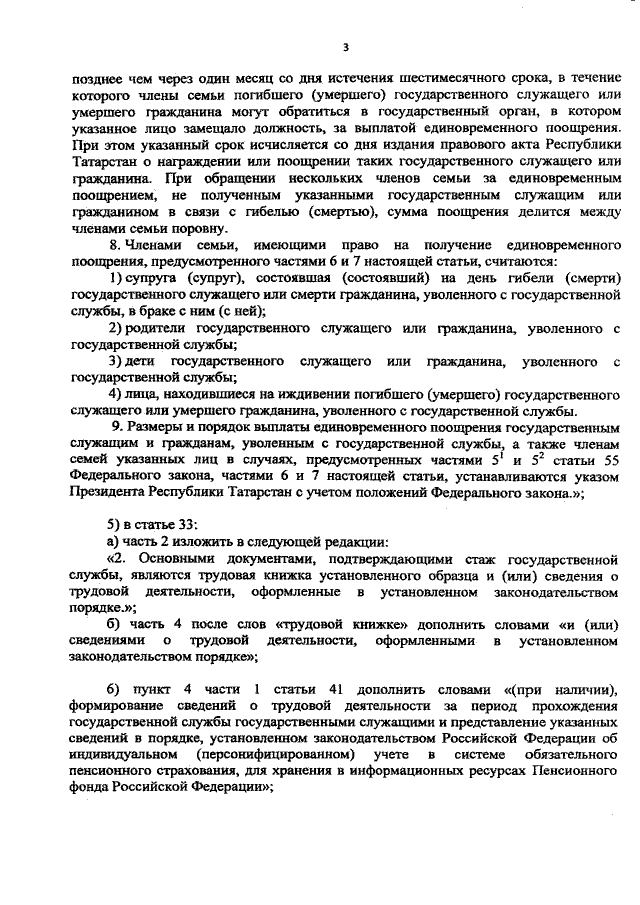 3

позднее чем через один месяц со дня истечения шестимесячного срока, в течение которого члены семьи погибшего (умершего) государственного служащего или умершего гражданина могут обратиться в государственный орган, в котором указанное лицо замещало должность, за выплатой единовременного поощрения. При этом указанный срок исчисляется со дня издания правового акта Республики Татарстан о награждении или поощрении таких государственного служащего или гражданина. При обращении нескольких членов семьи за единовременным поощрением, не полученным указанными государственным служащим или гражданином в связи с гибелью (смертью), сумма поощрения делится между членами семьи поровну.

8. Членами семьи, имеющими право на получение единовременного поощрения, предусмотренного частями 6 и 7 настоящей статьи, считаются:

1) супруга (супруг), состоявшая (состоявший) на день гибели (смерти) государственного служащего или смерти гражданина, уволенного с государственной службы, в браке с ним (с ней);

2) родители государственного служащего или гражданина, уволенного с государственной службы;

3) дети государственного служащего или гражданина, уволенного с государственной службы;

4) лица, находившиеся на иждивении погибшего (умершего) государственного служащего или умершего гражданина, уволенного с государственной службы.

9. Размеры и порядок выплаты единовременного поощрения государственным служащим и гражданам, уволенным с государственной службы, а также членам семей указанных лиц в случаях, предусмотренных частями $5^1$ и $5^2$ статьи 55 Федерального закона, частями 6 и 7 настоящей статьи, устанавливаются указом Президента Республики Татарстан с учетом положений Федерального закона.»;

5) в статье 33:

а) часть 2 изложить в следующей редакции:

«2. Основными документами, подтверждающими стаж государственной службы, являются трудовая книжка установленного образца и (или) сведения о трудовой деятельности, оформленные в установленном законодательством порядке.»;

б) часть 4 после слов «трудовой книжке» дополнить словами «и (или) сведениями о трудовой деятельности, оформленными в установленном законодательством порядке»;

6) пункт 4 части 1 статьи 41 дополнить словами «(при наличии), формирование сведений о трудовой деятельности за период прохождения государственной службы государственными служащими и представление указанных сведений в порядке, установленном законодательством Российской Федерации об индивидуальном (персонифицированном) учете в системе обязательного пенсионного страхования, для хранения в информационных ресурсах Пенсионного фонда Российской Федерации»;